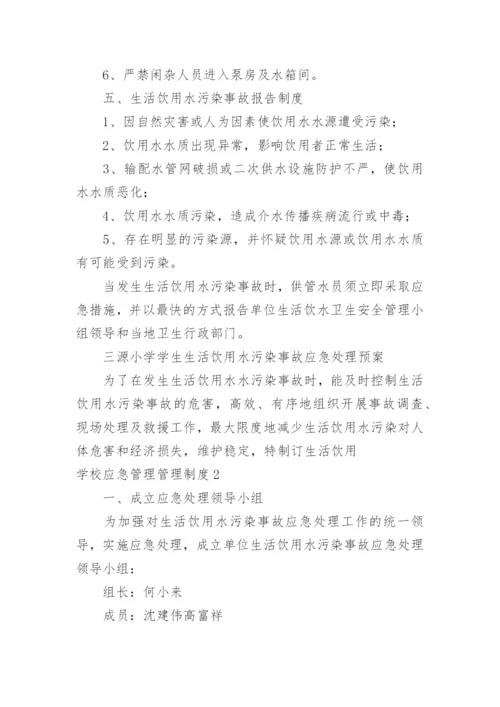 6、严禁闲杂人员进入泵房及水箱间。

五、生活饮用水污染事故报告制度

1、因自然灾害或人为因素使饮用水水源遭受污染；

2、饮用水水质出现异常，影响饮用者正常生活；

3、输配水管网破损或二次供水设施防护不严，使饮用水水质恶化；

4、饮用水水质污染，造成介水传播疾病流行或中毒；

5、存在明显的污染源，并怀疑饮用水源或饮用水水质有可能受到污染。

当发生生活饮用水污染事故时，供管水员须立即采取应急措施，并以最快的方式报告单位生活饮水卫生安全管理小组领导和当地卫生行政部门。

三源小学学生生活饮用水污染事故应急处理预案

为了在发生生活饮用水水污染事故时，能及时控制生活饮用水污染事故的危害，高效、有序地组织开展事故调查、现场处理及救援工作，最大限度地减少生活饮用水污染对人体危害和经济损失，维护稳定，特制订生活饮用

学校应急管理管理制度2

一、成立应急处理领导小组

为加强对生活饮用水污染事故应急处理工作的统一领导，实施应急处理，成立单位生活饮用水污染事故应急处理领导小组：

组长：何小来

成员：沈建伟高富祥